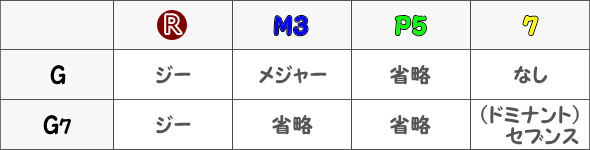 |  | R | M3 | P5 | 7 |
|---|---|---|---|---|
| G | ジー | メジャー | 省略 | なし |
| G7 | ジー | 省略 | 省略 | (ドミナント)セブンス |